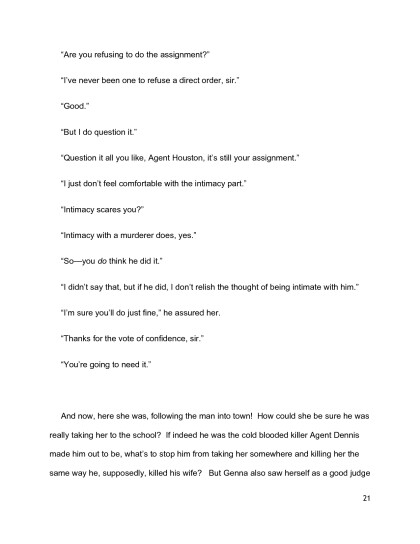 "Are you refusing to do the assignment?"

"I've never been one to refuse a direct order, sir."

"Good."

"But I do question it."

"Question it all you like, Agent Houston, it's still your assignment."

"I just don't feel comfortable with the intimacy part."

"Intimacy scares you?"

"Intimacy with a murderer does, yes."

"So—you do think he did it."

"I didn't say that, but if he did, I don't relish the thought of being intimate with him."

"I'm sure you'll do just fine," he assured her.

"Thanks for the vote of confidence, sir."

"You're going to need it."

And now, here she was, following the man into town! How could she be sure he was really taking her to the school? If indeed he was the cold blooded killer Agent Dennis made him out to be, what's to stop him from taking her somewhere and killing her the same way he, supposedly, killed his wife? But Genna also saw herself as a good judge

21